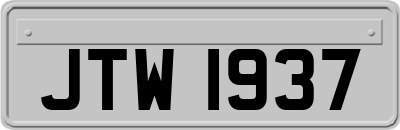 JTW 1937